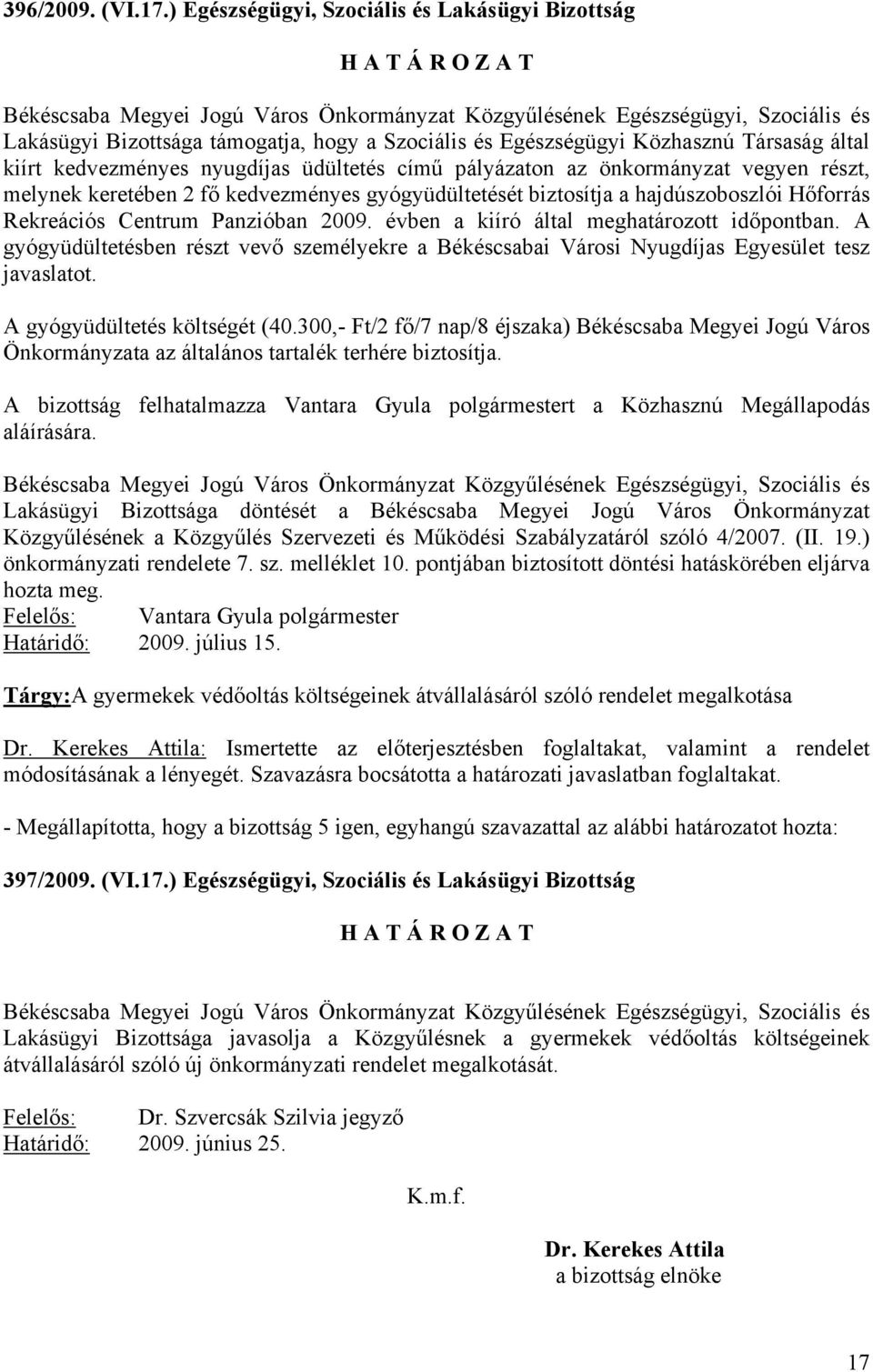 396/2009. (VI.17.) Egészségügyi, Szociális és Lakásügyi Bizottság

H A T Á R O Z A T

Békéscsaba Megyei Jogú Város Önkormányzat Közgyűlésének Egészségügyi, Szociális és Lakásügyi Bizottsága támogatja, hogy a Szociális és Egészségügyi Közhasznú Társaság által kiírt kedvezményes nyugdíjas üdültetés című pályázaton az önkormányzat vegyen részt, melynek keretében 2 fő kedvezményes gyógyüdültetését biztosítja a hajdúszoboszlói Hőforrás Rekreációs Centrum Panzióban 2009. évben a kiíró által meghatározott időpontban. A gyógyüdültetésben részt vevő személyekre a Békéscsabai Városi Nyugdíjas Egyesület tesz javaslatot.

A gyógyüdültetés költségét (40.300,- Ft/2 fő/7 nap/8 éjszaka) Békéscsaba Megyei Jogú Város Önkormányzata az általános tartalék terhére biztosítja.

A bizottság felhatalmazza Vantara Gyula polgármestert a Közhasznú Megállapodás aláírására.

Békéscsaba Megyei Jogú Város Önkormányzat Közgyűlésének Egészségügyi, Szociális és Lakásügyi Bizottsága döntését a Békéscsaba Megyei Jogú Város Önkormányzat Közgyűlésének a Közgyűlés Szervezeti és Működési Szabályzatáról szóló 4/2007. (II. 19.) önkormányzati rendelete 7. sz. melléklet 10. pontjában biztosított döntési hatáskörében eljárva hozta meg.
Felelős: Vantara Gyula polgármester
Határidő: 2009. július 15.

Tárgy:A gyermekek védőoltás költségeinek átvállalásáról szóló rendelet megalkotása

Dr. Kerekes Attila: Ismertette az előterjesztésben foglaltakat, valamint a rendelet módosításának a lényegét. Szavazásra bocsátotta a határozati javaslatban foglaltakat.

- Megállapította, hogy a bizottság 5 igen, egyhangú szavazattal az alábbi határozatot hozta:

397/2009. (VI.17.) Egészségügyi, Szociális és Lakásügyi Bizottság

H A T Á R O Z A T

Békéscsaba Megyei Jogú Város Önkormányzat Közgyűlésének Egészségügyi, Szociális és Lakásügyi Bizottsága javasolja a Közgyűlésnek a gyermekek védőoltás költségeinek átvállalásáról szóló új önkormányzati rendelet megalkotását.

Felelős: Dr. Szvercsák Szilvia jegyző
Határidő: 2009. június 25.

K.m.f.

Dr. Kerekes Attila
a bizottság elnöke

17